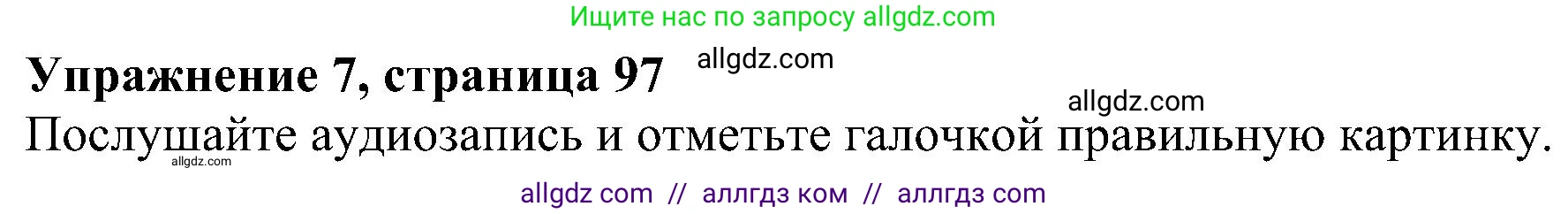 Ищите нас по запросу allgdz.com

Упражнение 7, страница 97 allgdz.com

allgdz.com

Послушайте аудиозапись и отметьте галочкой правильную картинку.

allgdz.com

allgdz com // аллгдз ком // аллгдз com